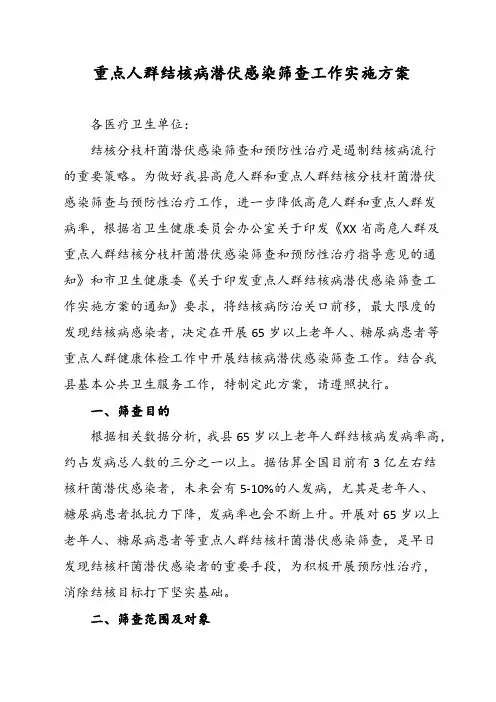 重点人群结核病潜伏感染筛查工作实施方案

各医疗卫生单位:

结核分枝杆菌潜伏感染筛查和预防性治疗是遏制结核病流行的重要策略。为做好我县高危人群和重点人群结核分枝杆菌潜伏感染筛查与预防性治疗工作，进一步降低高危人群和重点人群发病率，根据省卫生健康委员会办公室关于印发《XX省高危人群及重点人群结核分枝杆菌潜伏感染筛查和预防性治疗指导意见的通知》和市卫生健康委《关于印发重点人群结核病潜伏感染筛查工作实施方案的通知》要求，将结核病防治关口前移，最大限度的发现结核病感染者，决定在开展65岁以上老年人、糖尿病患者等重点人群健康体检工作中开展结核病潜伏感染筛查工作。结合我县基本公共卫生服务工作，特制定此方案，请遵照执行。

一、筛查目的

根据相关数据分析，我县65岁以上老年人群结核病发病率高，约占发病总人数的三分之一以上。据估算全国目前有3亿左右结核杆菌潜伏感染者，未来会有5-10%的人发病，尤其是老年人、糖尿病患者抵抗力下降，发病率也会不断上升。开展对65岁以上老年人、糖尿病患者等重点人群结核杆菌潜伏感染筛查，是早日发现结核杆菌潜伏感染者的重要手段，为积极开展预防性治疗，消除结核目标打下坚实基础。

二、筛查范围及对象